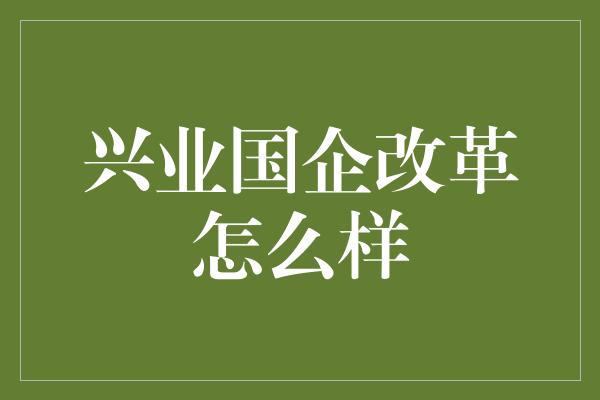 兴业国企改革怎么样